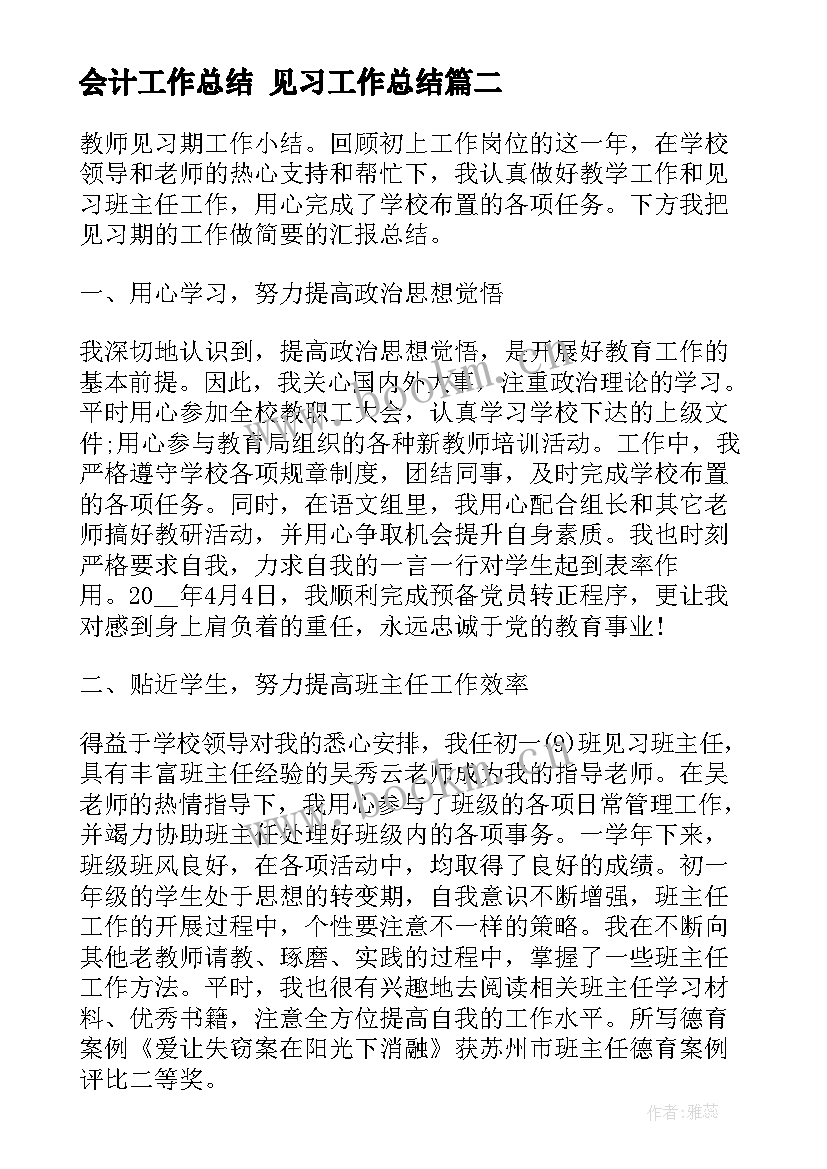 会计工作总结 见习工作总结篇二

教师见习期工作小结。回顾初上工作岗位的这一年，在学校领导和老师的热心支持和帮忙下，我认真做好教学工作和见习班主任工作，用心完成了学校布置的各项任务。下方我把见习期的工作做简要的汇报总结。

一、用心学习，努力提高政治思想觉悟

我深切地认识到，提高政治思想觉悟，是开展好教育工作的基本前提。因此，我关心国内外大事，注重政治理论的学习。平时用心参加全校教职工大会，认真学习学校下达的上级文件;用心参与教育局组织的各种新教师培训活动。工作中，我严格遵守学校各项规章制度，团结同事，及时完成学校布置的各项任务。同时，在语文组里，我用心配合组长和其它老师搞好教研活动，并用心争取机会提升自身素质。我也时刻严格要求自我，力求自我的一言一行对学生起到表率作用。20__年4月4日，我顺利完成预备党员转正程序，更让我对感到身上肩负着的重任，永远忠诚于党的教育事业！

二、贴近学生，努力提高班主任工作效率

得益于学校领导对我的悉心安排，我任初一(9)班见习班主任，具有丰富班主任经验的吴秀云老师成为我的指导老师。在吴老师的热情指导下，我用心参与了班级的各项日常管理工作，并竭力协助班主任处理好班级内的各项事务。一学年下来，班级班风良好，在各项活动中，均取得了良好的成绩。初一年级的学生处于思想的转变期，自我意识不断增强，班主任工作的开展过程中，个性要注意不一样的策略。我在不断向其他老教师请教、琢磨、实践的过程中，掌握了一些班主任工作方法。平时，我也很有兴趣地去阅读相关班主任学习材料、优秀书籍，注意全方位提高自我的工作水平。所写德育案例《爱让失窃案在阳光下消融》获苏州市班主任德育案例评比二等奖。

作者：雅蕊